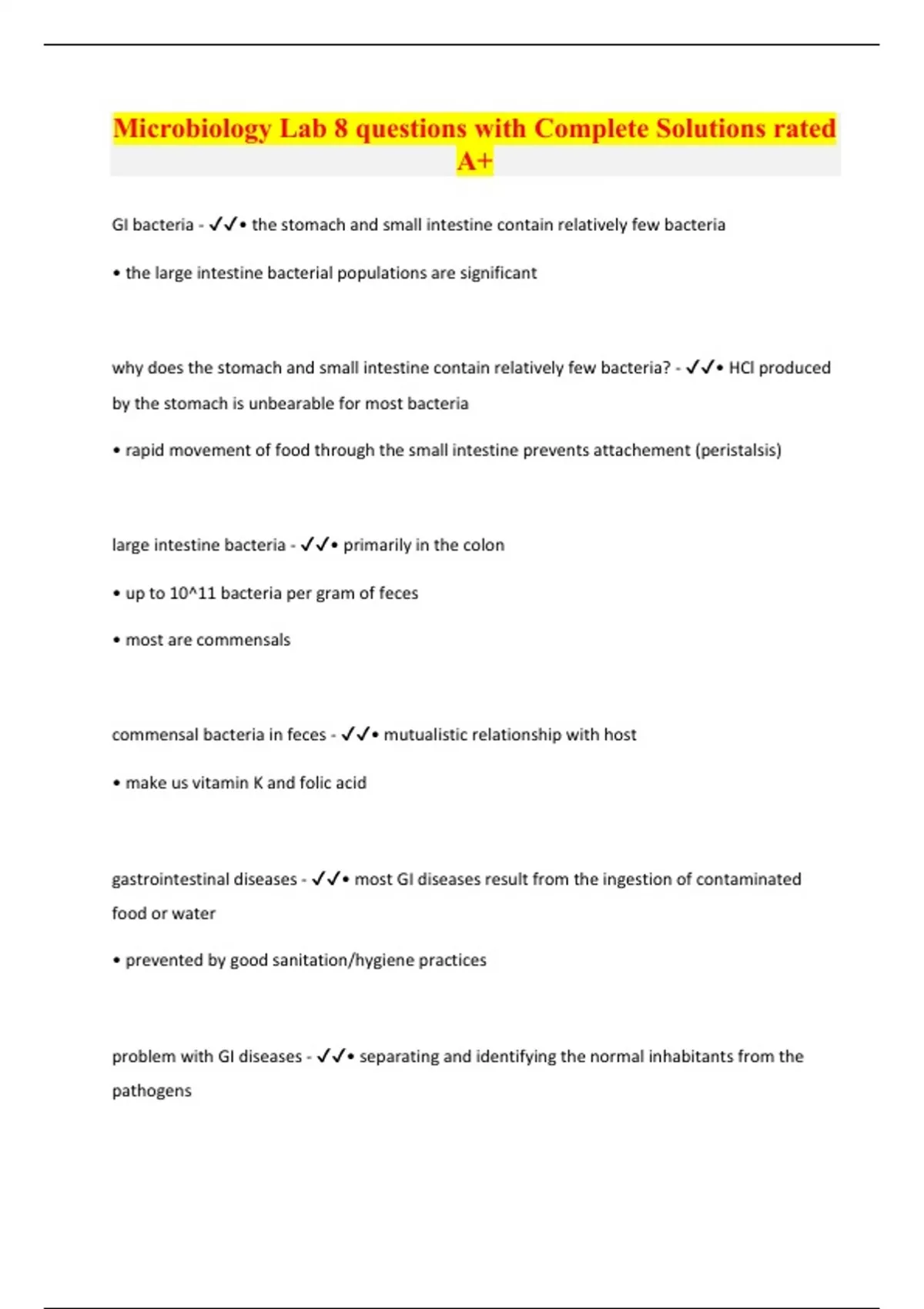 Microbiology Lab 8 questions with Complete Solutions rated A+

GI bacteria - ✓✓• the stomach and small intestine contain relatively few bacteria

• the large intestine bacterial populations are significant

why does the stomach and small intestine contain relatively few bacteria? - ✓✓• HCl produced by the stomach is unbearable for most bacteria

• rapid movement of food through the small intestine prevents attachement (peristalsis)

large intestine bacteria - ✓✓• primarily in the colon

• up to 10^11 bacteria per gram of feces

• most are commensals

commensal bacteria in feces - ✓✓• mutualistic relationship with host

• make us vitamin K and folic acid

gastrointestinal diseases - ✓✓• most GI diseases result from the ingestion of contaminated food or water

• prevented by good sanitation/hygiene practices

problem with GI diseases - ✓✓• separating and identifying the normal inhabitants from the pathogens